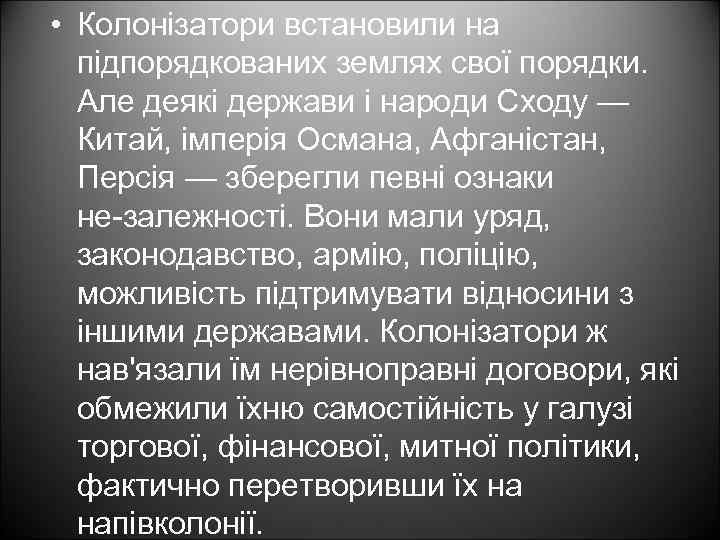 • Колонізатори встановили на підпорядкованих землях свої порядки. Але деякі держави і народи Сходу — Китай, імперія Османа, Афганістан, Персія — зберегли певні ознаки не-залежності. Вони мали уряд, законодавство, армію, поліцію, можливість підтримувати відносини з іншими державами. Колонізатори ж нав'язали їм нерівноправні договори, які обмежили їхню самостійність у галузі торгової, фінансової, митної політики, фактично перетворивши їх на напівколонії.